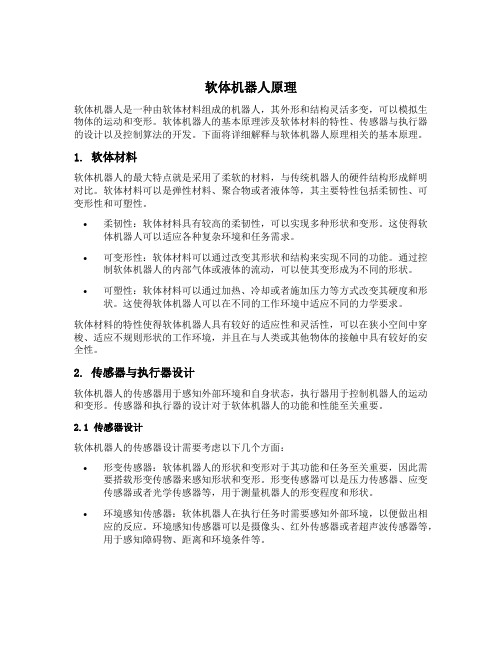 软体机器人原理

软体机器人是一种由软体材料组成的机器人，其外形和结构灵活多变，可以模拟生物体的运动和变形。软体机器人的基本原理涉及软体材料的特性、传感器与执行器的设计以及控制算法的开发。下面将详细解释与软体机器人原理相关的基本原理。

1. 软体材料

软体机器人的最大特点就是采用了柔软的材料，与传统机器人的硬件结构形成鲜明对比。软体材料可以是弹性材料、聚合物或者液体等，其主要特性包括柔韧性、可变形性和可塑性。

• 柔韧性：软体材料具有较高的柔韧性，可以实现多种形状和变形。这使得软体机器人可以适应各种复杂环境和任务需求。

• 可变形性：软体材料可以通过改变其形状和结构来实现不同的功能。通过控制软体机器人的内部气体或液体的流动，可以使其变形成为不同的形状。

• 可塑性：软体材料可以通过加热、冷却或者施加压力等方式改变其硬度和形状。这使得软体机器人可以在不同的工作环境中适应不同的力学要求。

软体材料的特性使得软体机器人具有较好的适应性和灵活性，可以在狭小空间中穿梭、适应不规则形状的工作环境，并且在与人类或其他物体的接触中具有较好的安全性。

2. 传感器与执行器设计

软体机器人的传感器用于感知外部环境和自身状态，执行器用于控制机器人的运动和变形。传感器和执行器的设计对于软体机器人的功能和性能至关重要。

2.1 传感器设计

软体机器人的传感器设计需要考虑以下几个方面：

• 形变传感器：软体机器人的形状和变形对于其功能和任务至关重要，因此需要搭载形变传感器来感知形状和变形。形变传感器可以是压力传感器、应变传感器或者光学传感器等，用于测量机器人的形变程度和形状。

• 环境感知传感器：软体机器人在执行任务时需要感知外部环境，以便做出相应的反应。环境感知传感器可以是摄像头、红外传感器或者超声波传感器等，用于感知障碍物、距离和环境条件等。